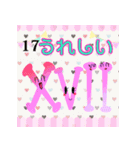 17うれしい

XVII